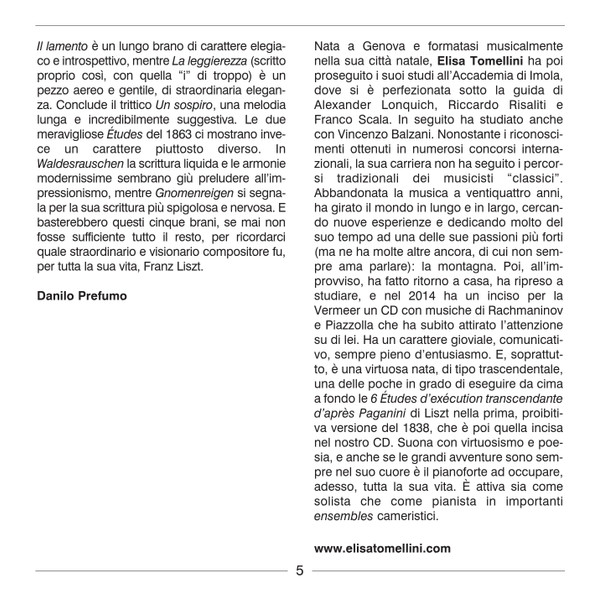 Il lamento è un lungo brano di carattere elegiaco e introspettivo, mentre La leggierezza (scritto proprio così, con quella "i" di troppo) è un pezzo aereo e gentile, di straordinaria eleganza. Conclude il trittico Un sospiro, una melodia lunga e incredibilmente suggestiva. Le due meravigliose Études del 1863 ci mostrano invece un carattere piuttosto diverso. In Waldesrauschen la scrittura liquida e le armonie modernissime sembrano giù preludere all'impressionismo, mentre Gnomenreigen si segnala per la sua scrittura più spigolosa e nervosa. E basterebbero questi cinque brani, se mai non fosse sufficiente tutto il resto, per ricordarci quale straordinario e visionario compositore fu, per tutta la sua vita, Franz Liszt.

Danilo Prefumo

Nata a Genova e formatasi musicalmente nella sua città natale, Elisa Tomellini ha poi proseguito i suoi studi all'Accademia di Imola, dove si è perfezionata sotto la guida di Alexander Lonquich, Riccardo Risaliti e Franco Scala. In seguito ha studiato anche con Vincenzo Balzani. Nonostante i riconoscimenti ottenuti in numerosi concorsi internazionali, la sua carriera non ha seguito i percorsi tradizionali dei musicisti "classici". Abbandonata la musica a ventiquattro anni, ha girato il mondo in lungo e in largo, cercando nuove esperienze e dedicando molto del suo tempo ad una delle sue passioni più forti (ma ne ha molte altre ancora, di cui non sempre ama parlare): la montagna. Poi, all'improvviso, ha fatto ritorno a casa, ha ripreso a studiare, e nel 2014 ha un inciso per la Vermeer un CD con musiche di Rachmaninov e Piazzolla che ha subito attirato l'attenzione su di lei. Ha un carattere gioviale, comunicativo, sempre pieno d'entusiasmo. E, soprattutto, è una virtuosa nata, di tipo trascendentale, una delle poche in grado di eseguire da cima a fondo le 6 Études d'exécution transcendante d'après Paganini di Liszt nella prima, proibitiva versione del 1838, che è poi quella incisa nel nostro CD. Suona con virtuosismo e poesia, e anche se le grandi avventure sono sempre nel suo cuore è il pianoforte ad occupare, adesso, tutta la sua vita. È attiva sia come solista che come pianista in importanti ensembles cameristici.

www.elisatomellini.com

5